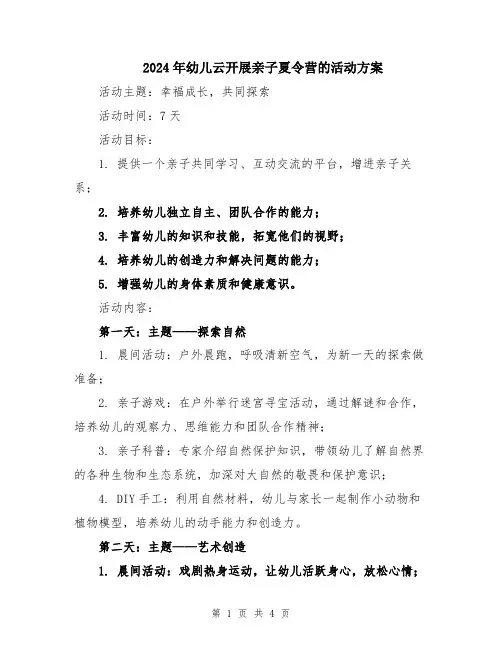 2024年幼儿云开展亲子夏令营的活动方案

活动主题：幸福成长，共同探索

活动时间：7天

活动目标：

1. 提供一个亲子共同学习、互动交流的平台，增进亲子关系；

2. 培养幼儿独立自主、团队合作的能力；

3. 丰富幼儿的知识和技能，拓宽他们的视野；

4. 培养幼儿的创造力和解决问题的能力；

5. 增强幼儿的身体素质和健康意识。

活动内容：

第一天：主题——探索自然

1. 晨间活动：户外晨跑，呼吸清新空气，为新一天的探索做准备；

2. 亲子游戏：在户外举行迷宫寻宝活动，通过解谜和合作，培养幼儿的观察力、思维能力和团队合作精神；

3. 亲子科普：专家介绍自然保护知识，带领幼儿了解自然界的各种生物和生态系统，加深对大自然的敬畏和保护意识；

4. DIY手工：利用自然材料，幼儿与家长一起制作小动物和植物模型，培养幼儿的动手能力和创造力。

第二天：主题——艺术创造

1. 晨间活动：戏剧热身运动，让幼儿活跃身心，放松心情；

第 1 页 共 4 页